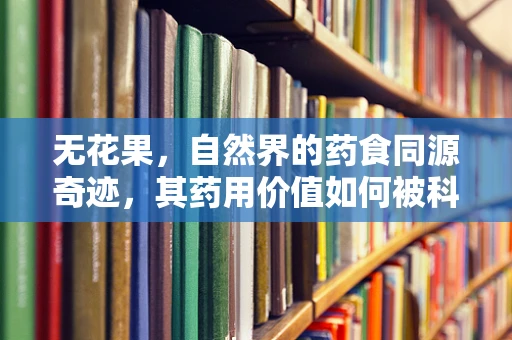 无花果，自然界的药食同源奇迹，其药用价值如何被科